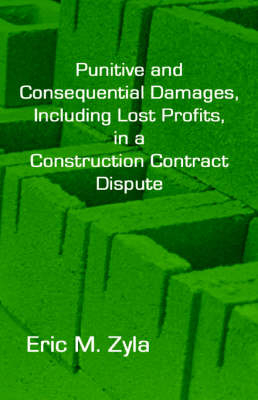 Punitive and Consequential Damages, Including Lost Profits, in a Construction Contract Dispute

Eric M. Zyla